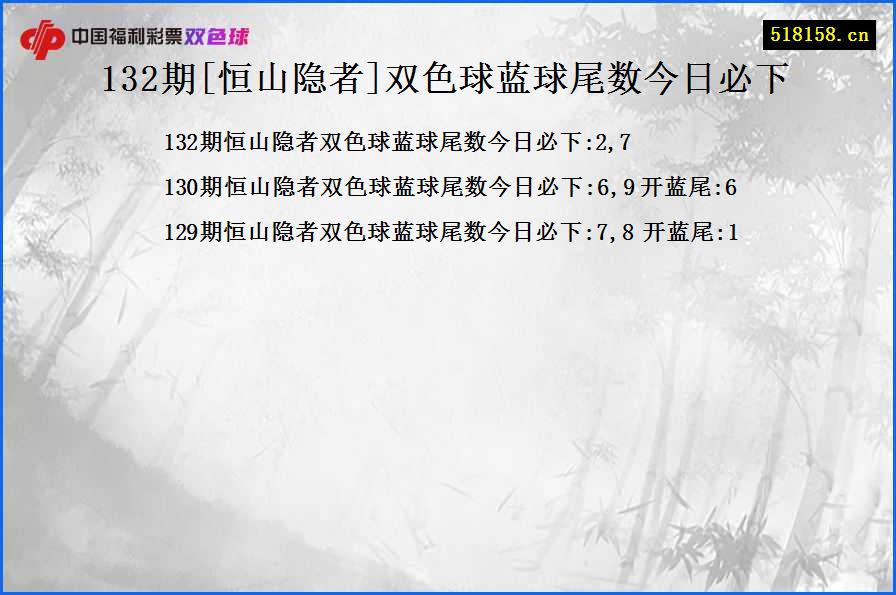 中国福利彩票双色球

518158.cn

132期[恒山隐者]双色球蓝球尾数今日必下

132期恒山隐者双色球蓝球尾数今日必下:2,7

130期恒山隐者双色球蓝球尾数今日必下:6,9 开蓝尾:6

129期恒山隐者双色球蓝球尾数今日必下:7,8 开蓝尾:1